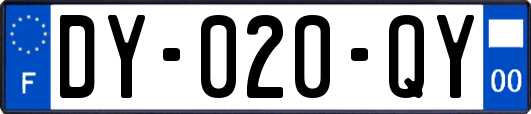 F
DY-020-QY
00